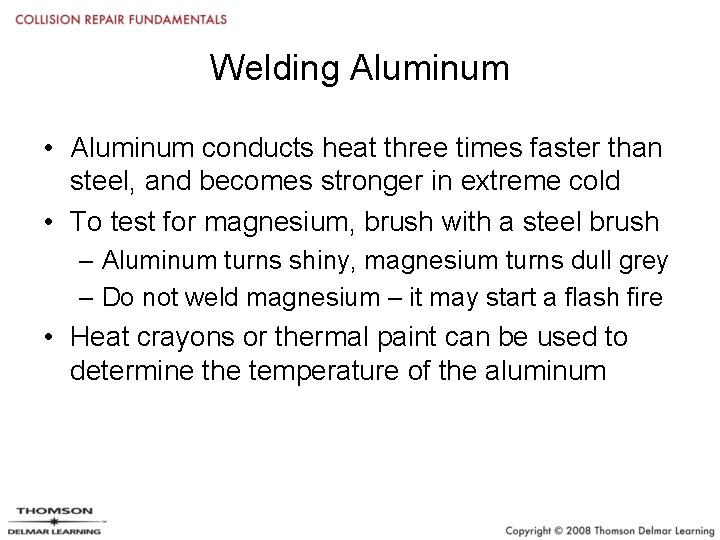 COLLISION REPAIR FUNDAMENTALS

Welding Aluminum

• Aluminum conducts heat three times faster than steel, and becomes stronger in extreme cold
• To test for magnesium, brush with a steel brush
– Aluminum turns shiny, magnesium turns dull grey
– Do not weld magnesium – it may start a flash fire
• Heat crayons or thermal paint can be used to determine the temperature of the aluminum

THOMSON
DELMAR LEARNING

Copyright © 2008 Thomson Delmar Learning